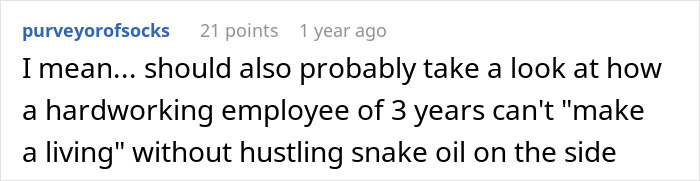 purveyorofsocks 21 points 1 year ago

I mean... should also probably take a look at how a hardworking employee of 3 years can't "make a living" without hustling snake oil on the side